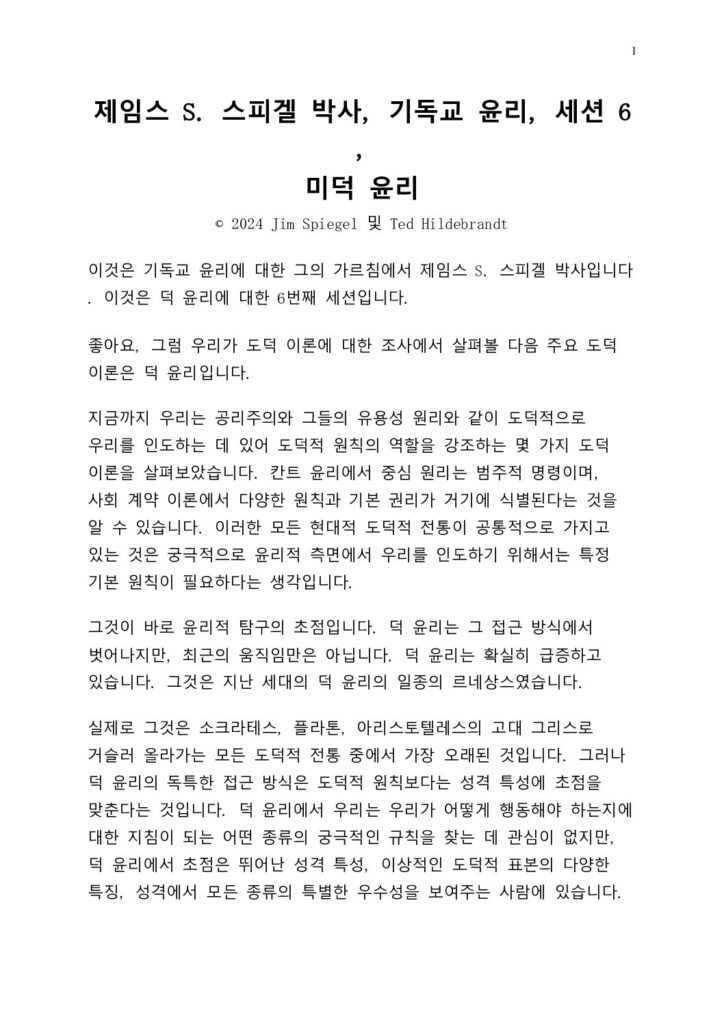 1

제임스 S. 스피겔 박사, 기독교 윤리, 세션 6 ,
미덕 윤리

© 2024 Jim Spiegel 및 Ted Hildebrandt

이것은 기독교 윤리에 대한 그의 가르침에서 제임스 S. 스피겔 박사입니다 . 이것은 덕 윤리에 대한 6번째 세션입니다.

좋아요, 그럼 우리가 도덕 이론에 대한 조사에서 살펴볼 다음 주요 도덕 이론은 덕 윤리입니다.

지금까지 우리는 공리주의와 그들의 유용성 원리와 같이 도덕적으로 우리를 인도하는 데 있어 도덕적 원칙의 역할을 강조하는 몇 가지 도덕 이론을 살펴보았습니다. 칸트 윤리에서 중심 원리는 범주적 명령이며, 사회 계약 이론에서 다양한 원칙과 기본 권리가 거기에 식별된다는 것을 알 수 있습니다. 이러한 모든 현대적 도덕적 전통이 공통적으로 가지고 있는 것은 궁극적으로 윤리적 측면에서 우리를 인도하기 위해서는 특정 기본 원칙이 필요하다는 생각입니다.

그것이 바로 윤리적 탐구의 초점입니다. 덕 윤리는 그 접근 방식에서 벗어나지만, 최근의 움직임만은 아닙니다. 덕 윤리는 확실히 급증하고 있습니다. 그것은 지난 세대의 덕 윤리의 일종의 르네상스였습니다.

실제로 그것은 소크라테스, 플라톤, 아리스토텔레스의 고대 그리스로 거슬러 올라가는 모든 도덕적 전통 중에서 가장 오래된 것입니다. 그러나 덕 윤리의 독특한 접근 방식은 도덕적 원칙보다는 성격 특성에 초점을 맞춘다는 것입니다. 덕 윤리에서 우리는 우리가 어떻게 행동해야 하는지에 대한 지침이 되는 어떤 종류의 궁극적인 규칙을 찾는 데 관심이 없지만, 덕 윤리에서 초점은 뛰어난 성격 특성, 이상적인 도덕적 표본의 다양한 특징, 성격에서 모든 종류의 특별한 우수성을 보여주는 사람에 있습니다.